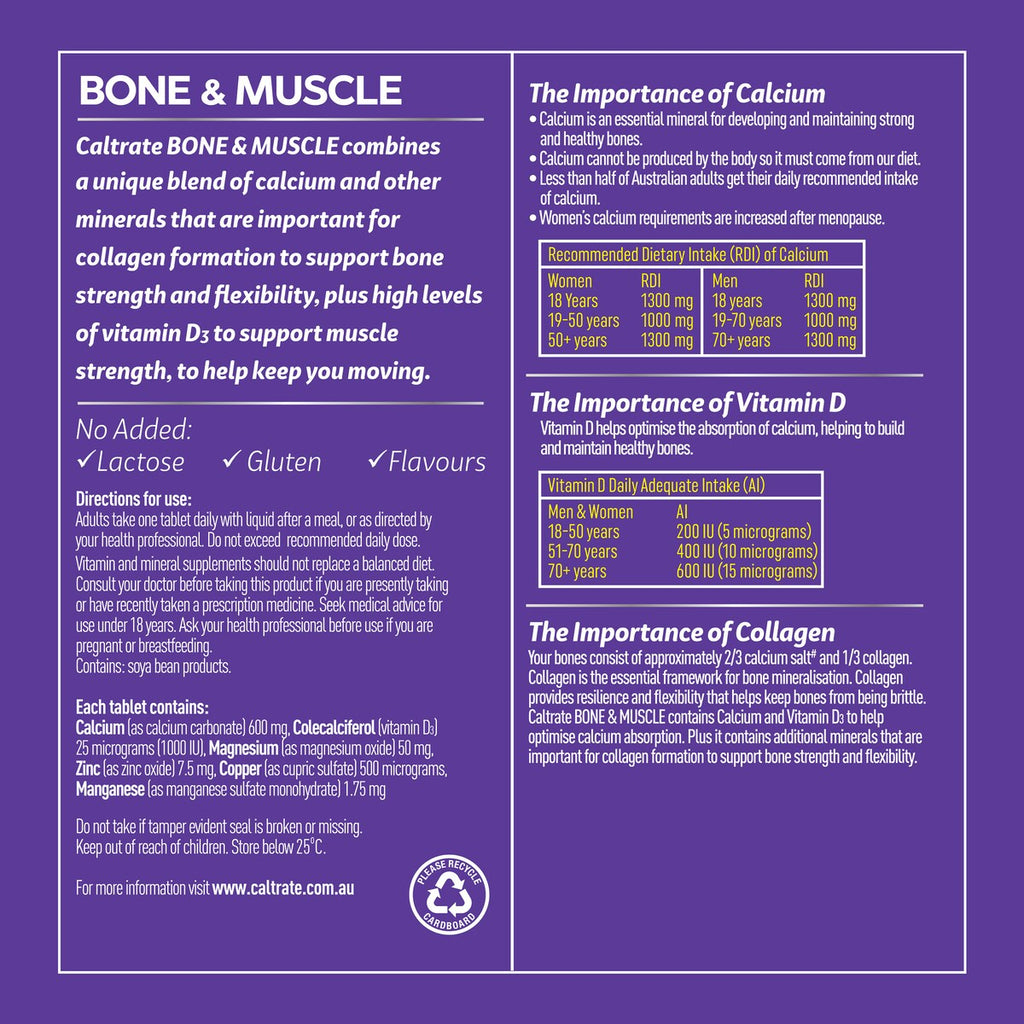 BONE & MUSCLE

Caltrate BONE & MUSCLE combines a unique blend of calcium and other minerals that are important for collagen formation to support bone strength and flexibility, plus high levels of vitamin $D_3$ to support muscle strength, to help keep you moving.

No Added:
✓Lactose ✓Gluten ✓Flavours

Directions for use:
Adults take one tablet daily with liquid after a meal, or as directed by your health professional. Do not exceed recommended daily dose.
Vitamin and mineral supplements should not replace a balanced diet. Consult your doctor before taking this product if you are presently taking or have recently taken a prescription medicine. Seek medical advice for use under 18 years. Ask your health professional before use if you are pregnant or breastfeeding.
Contains: soya bean products.

Each tablet contains:
Calcium (as calcium carbonate) 600 mg, Colecalciferol (vitamin $D_3$) 25 micrograms (1000 IU), Magnesium (as magnesium oxide) 50 mg, Zinc (as zinc oxide) 7.5 mg, Copper (as cupric sulfate) 500 micrograms, Manganese (as manganese sulfate monohydrate) 1.75 mg

Do not take if tamper evident seal is broken or missing.
Keep out of reach of children. Store below 25°C.

For more information visit www.caltrate.com.au

PLEASE RECYCLE CARDBOARD

The Importance of Calcium
• Calcium is an essential mineral for developing and maintaining strong and healthy bones.
• Calcium cannot be produced by the body so it must come from our diet.
• Less than half of Australian adults get their daily recommended intake of calcium.
• Women's calcium requirements are increased after menopause.

Recommended Dietary Intake (RDI) of Calcium

| Women | RDI | Men | RDI |
|---|---|---|---|
| 18 Years | 1300 mg | 18 years | 1300 mg |
| 19-50 years | 1000 mg | 19-70 years | 1000 mg |
| 50+ years | 1300 mg | 70+ years | 1300 mg |

The Importance of Vitamin D
Vitamin D helps optimise the absorption of calcium, helping to build and maintain healthy bones.

Vitamin D Daily Adequate Intake (AI)

| Men & Women | AI |
|---|---|
| 18-50 years | 200 IU (5 micrograms) |
| 51-70 years | 400 IU (10 micrograms) |
| 70+ years | 600 IU (15 micrograms) |

The Importance of Collagen
Your bones consist of approximately 2/3 calcium salt# and 1/3 collagen. Collagen is the essential framework for bone mineralisation. Collagen provides resilience and flexibility that helps keep bones from being brittle. Caltrate BONE & MUSCLE contains Calcium and Vitamin $D_3$ to help optimise calcium absorption. Plus it contains additional minerals that are important for collagen formation to support bone strength and flexibility.